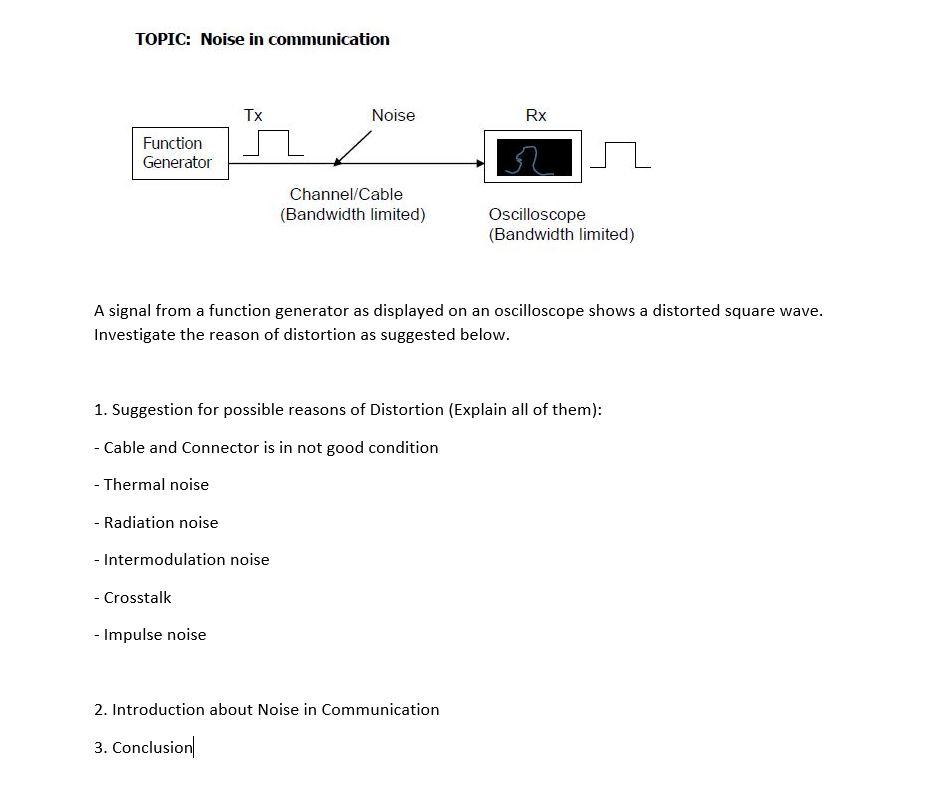 TOPIC: Noise in communication

Tx

Noise

Rx

Function Generator

Channel/Cable (Bandwidth limited)

Oscilloscope (Bandwidth limited)

A signal from a function generator as displayed on an oscilloscope shows a distorted square wave. Investigate the reason of distortion as suggested below.

1. Suggestion for possible reasons of Distortion (Explain all of them):

- Cable and Connector is in not good condition

- Thermal noise

- Radiation noise

- Intermodulation noise

- Crosstalk

- Impulse noise

2. Introduction about Noise in Communication

3. Conclusion